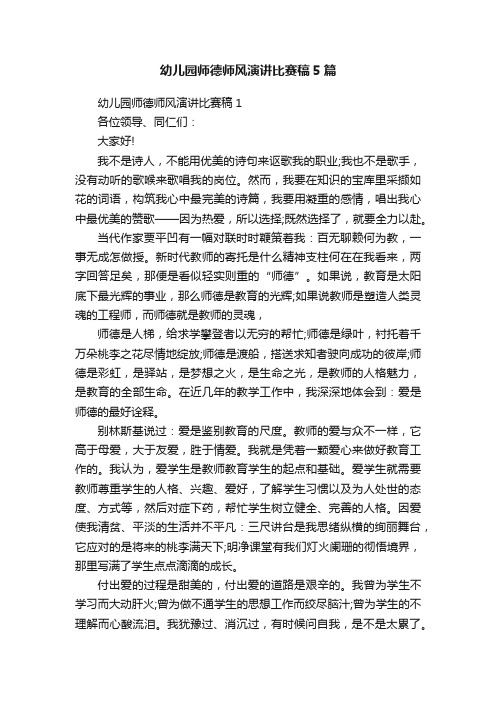 幼儿园师德师风演讲比赛稿 5 篇

幼儿园师德师风演讲比赛稿 1

各位领导、同仁们：

大家好!

我不是诗人，不能用优美的诗句来讴歌我的职业;我也不是歌手，没有动听的歌喉来歌唱我的岗位。然而，我要在知识的宝库里采撷如花的词语，构筑我心中最完美的诗篇，我要用凝重的感情，唱出我心中最优美的赞歌——因为热爱，所以选择;既然选择了，就要全力以赴。

当代作家贾平凹有一幅对联时时鞭策着我：百无聊赖何为教，一事无成怎做授。新时代教师的寄托是什么精神支柱何在在我看来，两字回答足矣，那便是看似轻实则重的“师德”。如果说，教育是太阳底下最光辉的事业，那么师德是教育的光辉;如果说教师是塑造人类灵魂的工程师，而师德就是教师的灵魂，

师德是人梯，给求学攀登者以无穷的帮忙;师德是绿叶，衬托着千万朵桃李之花尽情地绽放;师德是渡船，搭送求知者驶向成功的彼岸;师德是彩虹，是驿站，是梦想之火，是生命之光，是教师的人格魅力，是教育的全部生命。在近几年的教学工作中，我深深地体会到：爱是师德的最好诠释。

别林斯基说过：爱是鉴别教育的尺度。教师的爱与众不一样，它高于母爱，大于友爱，胜于情爱。我就是凭着一颗爱心来做好教育工作的。我认为，爱学生是教师教育学生的起点和基础。爱学生就需要教师尊重学生的人格、兴趣、爱好，了解学生习惯以及为人处世的态度、方式等，然后对症下药，帮忙学生树立健全、完善的人格。因爱使我清贫、平淡的生活并不平凡：三尺讲台是我思绪纵横的绚丽舞台，它应对的是将来的桃李满天下;明净课堂有我们灯火阑珊的彻悟境界，那里写满了学生点点滴滴的成长。

付出爱的过程是甜美的，付出爱的道路是艰辛的。我曾为学生不学习而大动肝火;曾为做不通学生的思想工作而绞尽脑汁;曾为学生的不理解而心酸流泪。我犹豫过、消沉过，有时候问自我，是不是太累了。